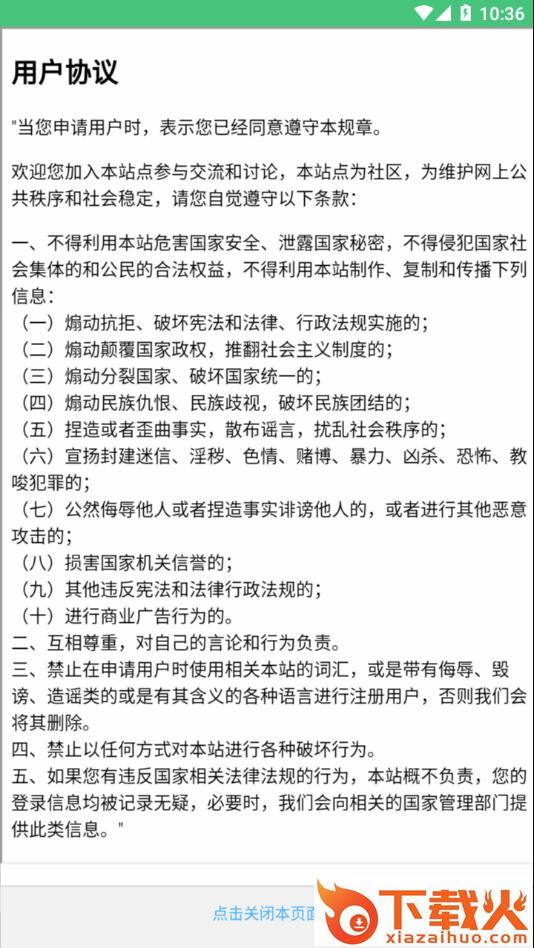 10:36

用户协议

"当您申请用户时，表示您已经同意遵守本规章。

欢迎您加入本站点参与交流和讨论，本站点为社区，为维护网上公共秩序和社会稳定，请您自觉遵守以下条款：

一、不得利用本站危害国家安全、泄露国家秘密，不得侵犯国家社会集体的和公民的合法权益，不得利用本站制作、复制和传播下列信息：
（一）煽动抗拒、破坏宪法和法律、行政法规实施的；
（二）煽动颠覆国家政权，推翻社会主义制度的；
（三）煽动分裂国家、破坏国家统一的；
（四）煽动民族仇恨、民族歧视，破坏民族团结的；
（五）捏造或者歪曲事实，散布谣言，扰乱社会秩序的；
（六）宣扬封建迷信、淫秽、色情、赌博、暴力、凶杀、恐怖、教唆犯罪的；
（七）公然侮辱他人或者捏造事实诽谤他人的，或者进行其他恶意攻击的；
（八）损害国家机关信誉的；
（九）其他违反宪法和法律行政法规的；
（十）进行商业广告行为的。
二、互相尊重，对自己的言论和行为负责。
三、禁止在申请用户时使用相关本站的词汇，或是带有侮辱、毁谤、造谣类的或是有其含义的各种语言进行注册用户，否则我们会将其删除。
四、禁止以任何方式对本站进行各种破坏行为。
五、如果您有违反国家相关法律法规的行为，本站概不负责，您的登录信息均被记录无疑，必要时，我们会向相关的国家管理部门提供此类信息。"

点击关闭本页面

下载火
xiazaihuo.com